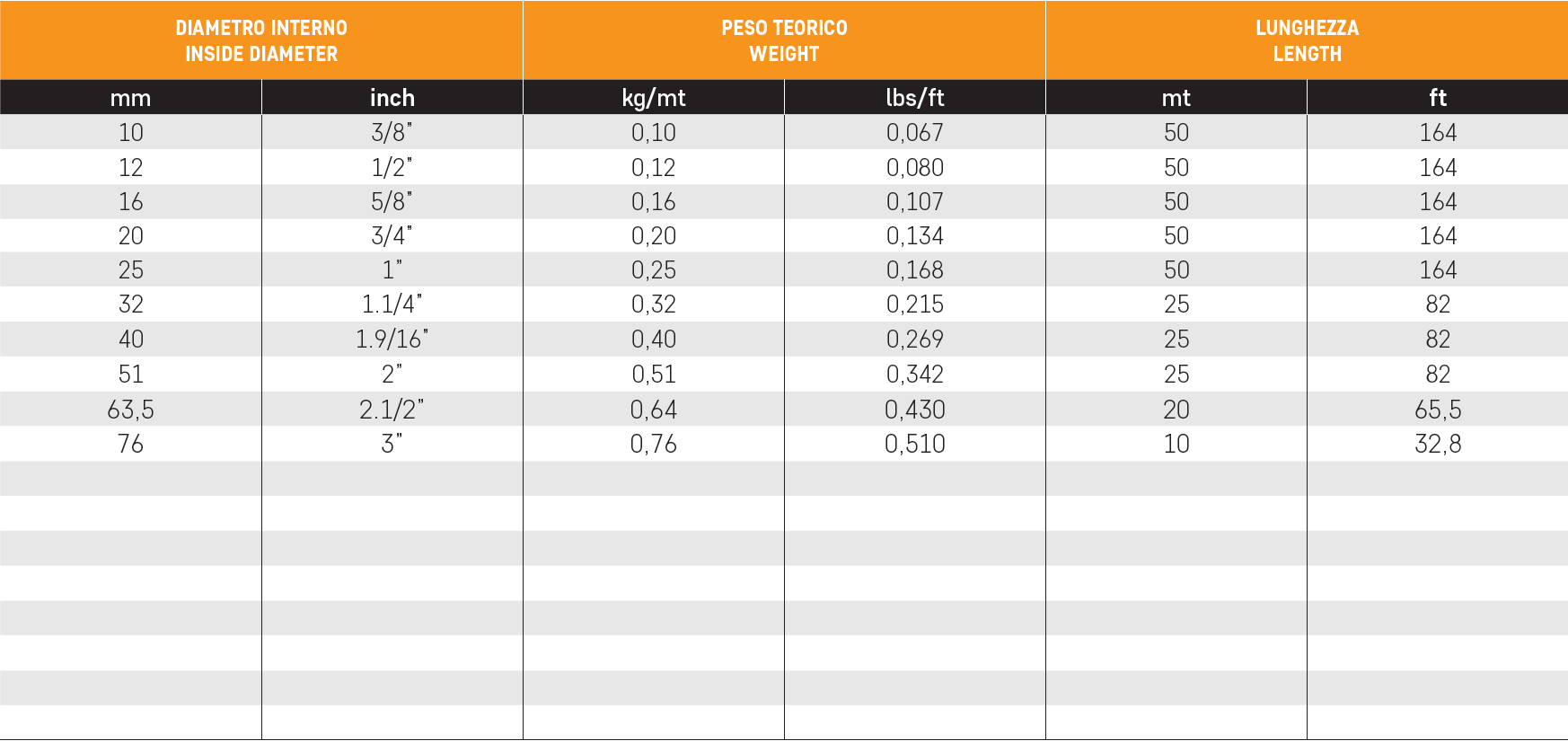 | DIAMETRO INTERNO INSIDE DIAMETER | | PESO TEORICO WEIGHT | | LUNGHEZZA LENGTH | |
|---|---|---|---|---|---|
| mm | inch | kg/mt | lbs/ft | mt | ft |
| 10 | 3/8" | 0,10 | 0,067 | 50 | 164 |
| 12 | 1/2" | 0,12 | 0,080 | 50 | 164 |
| 16 | 5/8" | 0,16 | 0,107 | 50 | 164 |
| 20 | 3/4" | 0,20 | 0,134 | 50 | 164 |
| 25 | 1" | 0,25 | 0,168 | 50 | 164 |
| 32 | 1.1/4" | 0,32 | 0,215 | 25 | 82 |
| 40 | 1.9/16" | 0,40 | 0,269 | 25 | 82 |
| 51 | 2" | 0,51 | 0,342 | 25 | 82 |
| 63,5 | 2.1/2" | 0,64 | 0,430 | 20 | 65,5 |
| 76 | 3" | 0,76 | 0,510 | 10 | 32,8 |